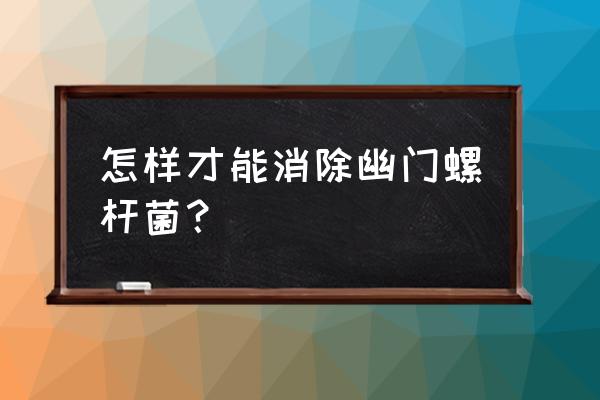 怎样才能消除幽门螺杆菌？